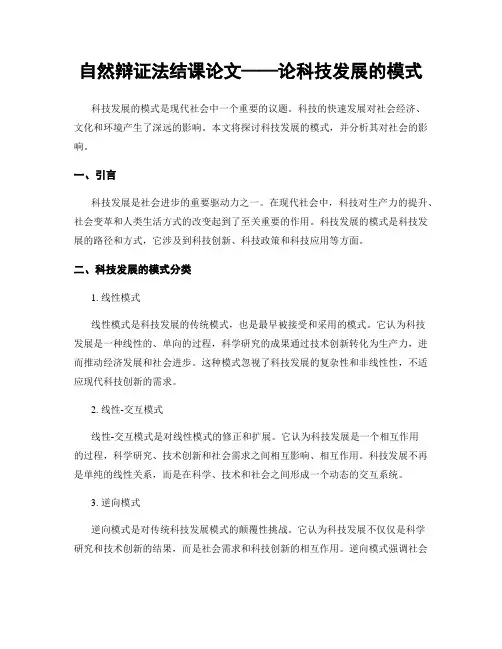 自然辩证法结课论文——论科技发展的模式

科技发展的模式是现代社会中一个重要的议题。科技的快速发展对社会经济、文化和环境产生了深远的影响。本文将探讨科技发展的模式，并分析其对社会的影响。

一、引言

科技发展是社会进步的重要驱动力之一。在现代社会中，科技对生产力的提升、社会变革和人类生活方式的改变起到了至关重要的作用。科技发展的模式是科技发展的路径和方式，它涉及到科技创新、科技政策和科技应用等方面。

二、科技发展的模式分类

1. 线性模式

线性模式是科技发展的传统模式，也是最早被接受和采用的模式。它认为科技发展是一种线性的、单向的过程，科学研究的成果通过技术创新转化为生产力，进而推动经济发展和社会进步。这种模式忽视了科技发展的复杂性和非线性性，不适应现代科技创新的需求。

2. 线性-交互模式

线性-交互模式是对线性模式的修正和扩展。它认为科技发展是一个相互作用的过程，科学研究、技术创新和社会需求之间相互影响、相互作用。科技发展不再是单纯的线性关系，而是在科学、技术和社会之间形成一个动态的交互系统。

3. 逆向模式

逆向模式是对传统科技发展模式的颠覆性挑战。它认为科技发展不仅仅是科学研究和技术创新的结果，而是社会需求和科技创新的相互作用。逆向模式强调社会